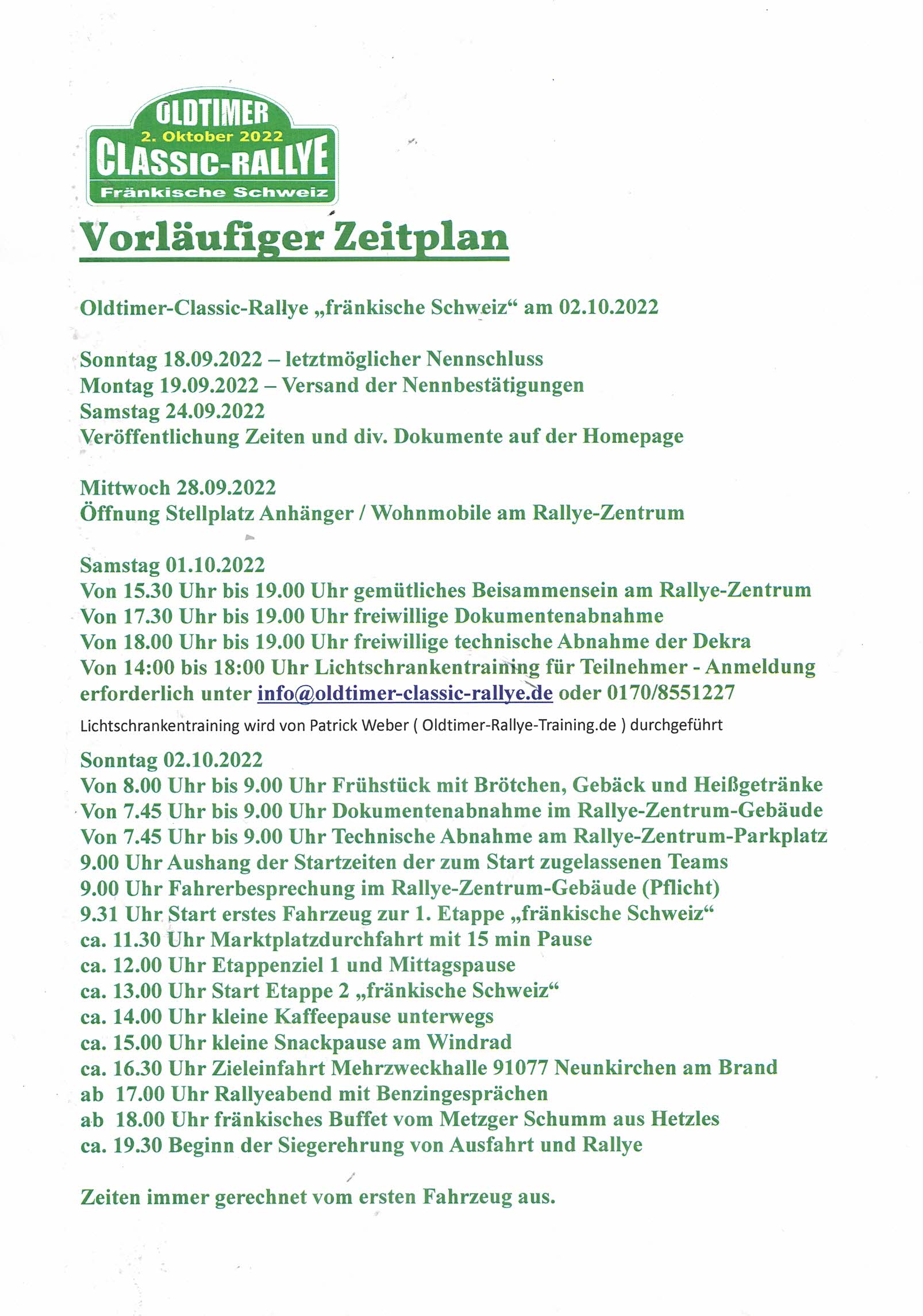 OLDTIMER
2. Oktober 2022
CLASSIC-RALLYE
Fränkische Schweiz

Vorläufiger Zeitplan

Oldtimer-Classic-Rallye „fränkische Schweiz“ am 02.10.2022

Sonntag 18.09.2022 – letztmöglicher Nennschluss
Montag 19.09.2022 – Versand der Nennbestätigungen
Samstag 24.09.2022
Veröffentlichung Zeiten und div. Dokumente auf der Homepage

Mittwoch 28.09.2022
Öffnung Stellplatz Anhänger / Wohnmobile am Rallye-Zentrum

Samstag 01.10.2022
Von 15.30 Uhr bis 19.00 Uhr gemütliches Beisammensein am Rallye-Zentrum
Von 17.30 Uhr bis 19.00 Uhr freiwillige Dokumentenabnahme
Von 18.00 Uhr bis 19.00 Uhr freiwillige technische Abnahme der Dekra
Von 14:00 bis 18:00 Uhr Lichtschrankentraining für Teilnehmer - Anmeldung erforderlich unter info@oldtimer-classic-rallye.de oder 0170/8551227
Lichtschrankentraining wird von Patrick Weber ( Oldtimer-Rallye-Training.de ) durchgeführt

Sonntag 02.10.2022
Von 8.00 Uhr bis 9.00 Uhr Frühstück mit Brötchen, Gebäck und Heißgetränke
Von 7.45 Uhr bis 9.00 Uhr Dokumentenabnahme im Rallye-Zentrum-Gebäude
Von 7.45 Uhr bis 9.00 Uhr Technische Abnahme am Rallye-Zentrum-Parkplatz
9.00 Uhr Aushang der Startzeiten der zum Start zugelassenen Teams
9.00 Uhr Fahrerbesprechung im Rallye-Zentrum-Gebäude (Pflicht)
9.31 Uhr Start erstes Fahrzeug zur 1. Etappe „fränkische Schweiz“
ca. 11.30 Uhr Marktplatzdurchfahrt mit 15 min Pause
ca. 12.00 Uhr Etappenziel 1 und Mittagspause
ca. 13.00 Uhr Start Etappe 2 „fränkische Schweiz“
ca. 14.00 Uhr kleine Kaffeepause unterwegs
ca. 15.00 Uhr kleine Snackpause am Windrad
ca. 16.30 Uhr Zieleinfahrt Mehrzweckhalle 91077 Neunkirchen am Brand
ab 17.00 Uhr Rallyeabend mit Benzingesprächen
ab 18.00 Uhr fränkisches Buffet vom Metzger Schumm aus Hetzles
ca. 19.30 Beginn der Siegerehrung von Ausfahrt und Rallye

Zeiten immer gerechnet vom ersten Fahrzeug aus.